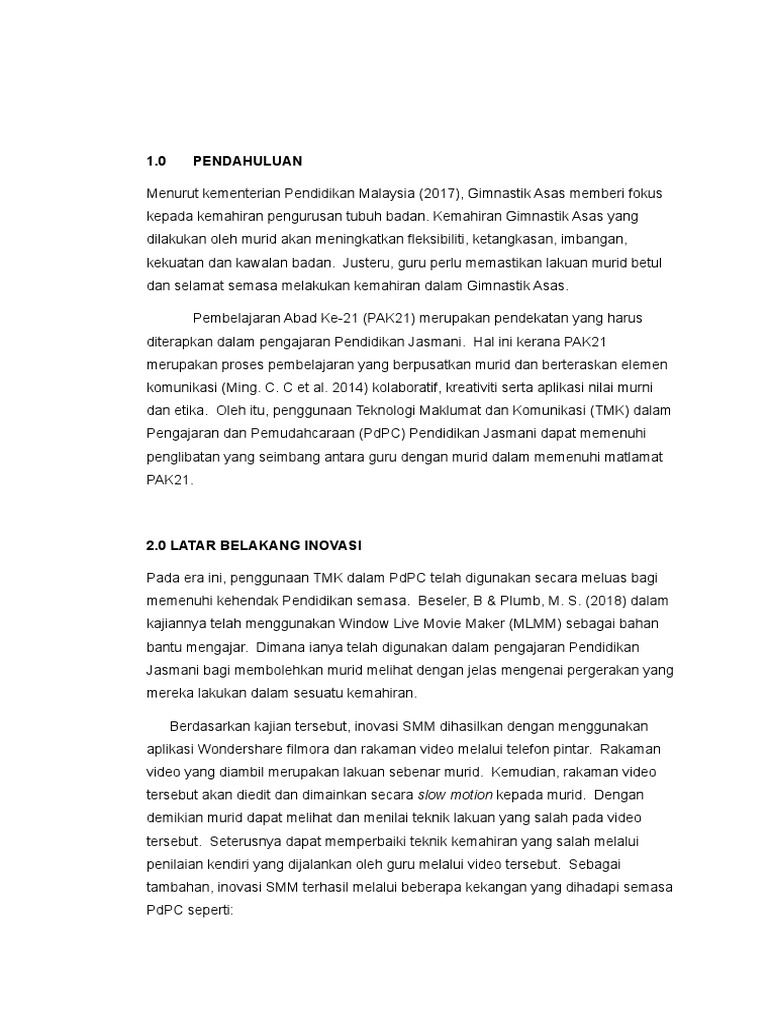 1.0 PENDAHULUAN

Menurut kementerian Pendidikan Malaysia (2017), Gimnastik Asas memberi fokus kepada kemahiran pengurusan tubuh badan. Kemahiran Gimnastik Asas yang dilakukan oleh murid akan meningkatkan fleksibiliti, ketangkasan, imbangan, kekuatan dan kawalan badan. Justeru, guru perlu memastikan lakuan murid betul dan selamat semasa melakukan kemahiran dalam Gimnastik Asas.

Pembelajaran Abad Ke-21 (PAK21) merupakan pendekatan yang harus diterapkan dalam pengajaran Pendidikan Jasmani. Hal ini kerana PAK21 merupakan proses pembelajaran yang berpusatkan murid dan berteraskan elemen komunikasi (Ming. C. C et al. 2014) kolaboratif, kreativiti serta aplikasi nilai murni dan etika. Oleh itu, penggunaan Teknologi Maklumat dan Komunikasi (TMK) dalam Pengajaran dan Pemudahcaraan (PdPC) Pendidikan Jasmani dapat memenuhi penglibatan yang seimbang antara guru dengan murid dalam memenuhi matlamat PAK21.

2.0 LATAR BELAKANG INOVASI

Pada era ini, penggunaan TMK dalam PdPC telah digunakan secara meluas bagi memenuhi kehendak Pendidikan semasa. Beseler, B & Plumb, M. S. (2018) dalam kajiannya telah menggunakan Window Live Movie Maker (MLMM) sebagai bahan bantu mengajar. Dimana ianya telah digunakan dalam pengajaran Pendidikan Jasmani bagi membolehkan murid melihat dengan jelas mengenai pergerakan yang mereka lakukan dalam sesuatu kemahiran.

Berdasarkan kajian tersebut, inovasi SMM dihasilkan dengan menggunakan aplikasi Wondershare filmora dan rakaman video melalui telefon pintar. Rakaman video yang diambil merupakan lakuan sebenar murid. Kemudian, rakaman video tersebut akan diedit dan dimainkan secara slow motion kepada murid. Dengan demikian murid dapat melihat dan menilai teknik lakuan yang salah pada video tersebut. Seterusnya dapat memperbaiki teknik kemahiran yang salah melalui penilaian kendiri yang dijalankan oleh guru melalui video tersebut. Sebagai tambahan, inovasi SMM terhasil melalui beberapa kekangan yang dihadapi semasa PdPC seperti: